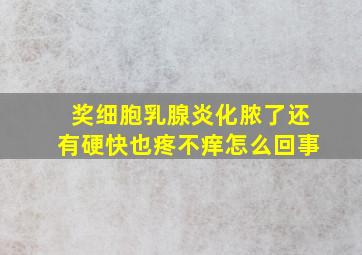 奖细胞乳腺炎化脓了还有硬快也疼不痒怎么回事